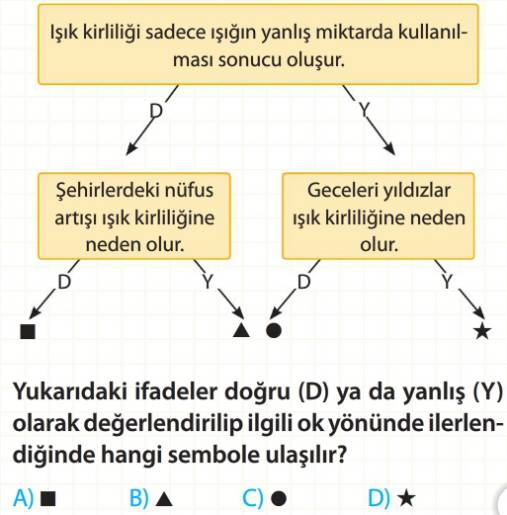 Işık kirliliği sadece ışığın yanlış miktarda kullanılması sonucu oluşur.

D

Y

Şehirlerdeki nüfus artışı ışık kirliliğine neden olur.

Geceleri yıldızlar ışık kirliliğine neden olur.

D

Y

D

Y

■

▲

●

★

Yukarıdaki ifadeler doğru (D) ya da yanlış (Y) olarak değerlendirilip ilgili ok yönünde ilerlendiğinde hangi sembole ulaşılır?

A) ■

B) ▲

C) ●

D) ★